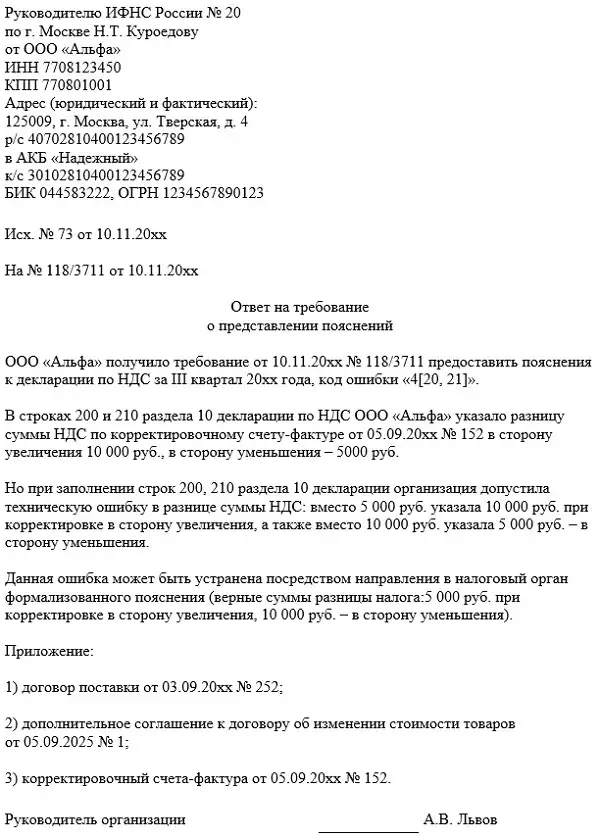 Руководителю ИФНС России № 20
по г. Москве Н.Т. Куроедову
от ООО «Альфа»
ИНН 7708123450
КПП 770801001
Адрес (юридический и фактический):
125009, г. Москва, ул. Тверская, д. 4
р/с 40702810400123456789
в АКБ «Надежный»
к/с 30102810400123456789
БИК 044583222, ОГРН 1234567890123

Исх. № 73 от 10.11.20хх

На № 118/3711 от 10.11.20хх

Ответ на требование
о представлении пояснений

ООО «Альфа» получило требование от 10.11.20хх № 118/3711 предоставить пояснения к декларации по НДС за III квартал 20хх года, код ошибки «4[20, 21]».

В строках 200 и 210 раздела 10 декларации по НДС ООО «Альфа» указало разницу суммы НДС по корректировочному счету-фактуре от 05.09.20хх № 152 в сторону увеличения 10 000 руб., в сторону уменьшения – 5000 руб.

Но при заполнении строк 200, 210 раздела 10 декларации организация допустила техническую ошибку в разнице суммы НДС: вместо 5 000 руб. указала 10 000 руб. при корректировке в сторону увеличения, а также вместо 10 000 руб. указала 5 000 руб. – в сторону уменьшения.

Данная ошибка может быть устранена посредством направления в налоговый орган формализованного пояснения (верные суммы разницы налога:5 000 руб. при корректировке в сторону увеличения, 10 000 руб. – в сторону уменьшения).

Приложение:

1) договор поставки от 03.09.20хх № 252;

2) дополнительное соглашение к договору об изменении стоимости товаров от 05.09.2025 № 1;

3) корректировочный счета-фактура от 05.09.20хх № 152.

Руководитель организации ____________ А.В. Львов